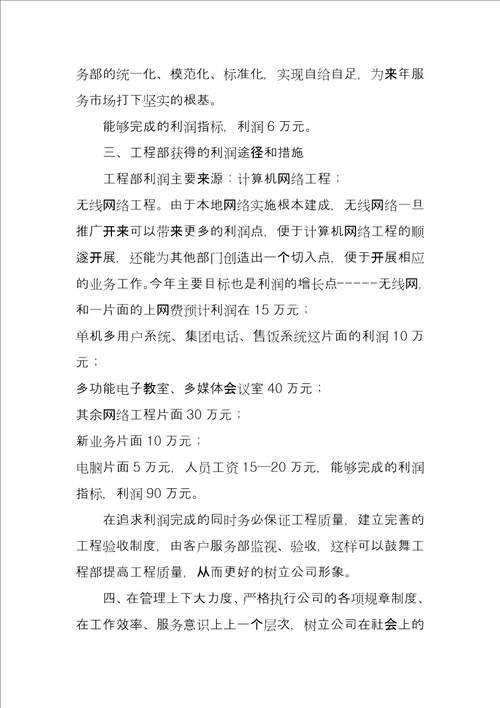 务部的统一化、模范化、标准化，实现自给自足，为来年服务市场打下坚实的根基。

能够完成的利润指标，利润 6 万元。

三、工程部获得的利润途径和措施

工程部利润主要来源：计算机网络工程；

无线网络工程。由于本地网络实施根本建成，无线网络一旦推广开来可以带来更多的利润点，便于计算机网络工程的顺遂开展，还能为其他部门创造出一个切入点，便于开展相应的业务工作。今年主要目标也是利润的增长点-----无线网，和一片面的上网费预计利润在 15 万元；

单机多用户系统、集团电话、售饭系统这片面的利润 10 万元；

多功能电子教室、多媒体会议室 40 万元；

其余网络工程片面 30 万元；

新业务片面 10 万元；

电脑片面 5 万元，人员工资 15—20 万元，能够完成的利润指标，利润 90 万元。

在追求利润完成的同时务必保证工程质量，建立完善的工程验收制度，由客户服务部监视、验收，这样可以鼓舞工程部提高工程质量，从而更好的树立公司形象。

四、在管理上下大力度、严格执行公司的各项规章制度、在工作效率、服务意识上上一个层次，树立公司在社会上的